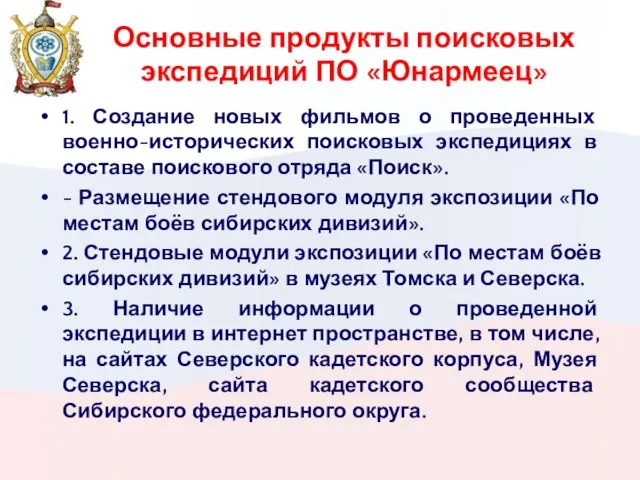 Основные продукты поисковых экспедиций ПО «Юнармеец»

• 1. Создание новых фильмов о проведенных военно-исторических поисковых экспедициях в составе поискового отряда «Поиск».

• - Размещение стендового модуля экспозиции «По местам боёв сибирских дивизий».

• 2. Стендовые модули экспозиции «По местам боёв сибирских дивизий» в музеях Томска и Северска.

• 3. Наличие информации о проведенной экспедиции в интернет пространстве, в том числе, на сайтах Северского кадетского корпуса, Музея Северска, сайта кадетского сообщества Сибирского федерального округа.